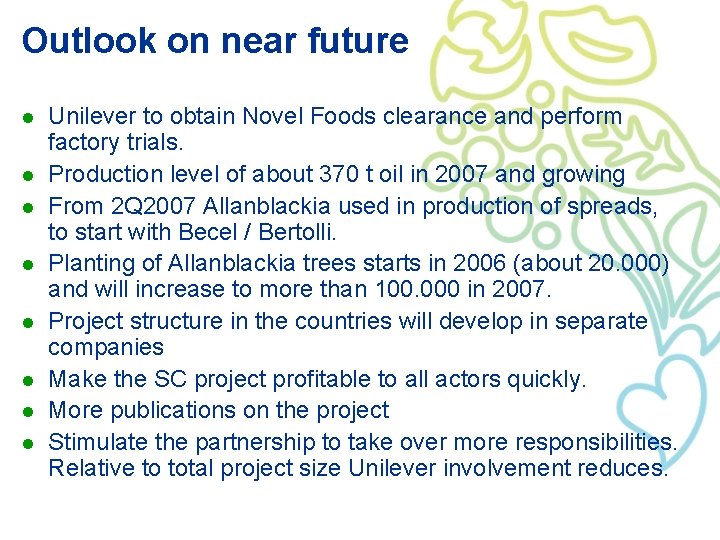 Outlook on near future

• Unilever to obtain Novel Foods clearance and perform factory trials.
• Production level of about 370 t oil in 2007 and growing
• From 2Q2007 Allanblackia used in production of spreads, to start with Becel / Bertolli.
• Planting of Allanblackia trees starts in 2006 (about 20.000) and will increase to more than 100.000 in 2007.
• Project structure in the countries will develop in separate companies
• Make the SC project profitable to all actors quickly.
• More publications on the project
• Stimulate the partnership to take over more responsibilities. Relative to total project size Unilever involvement reduces.